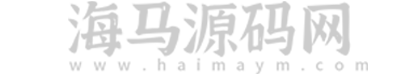 海马源码网
www.haimaym.com